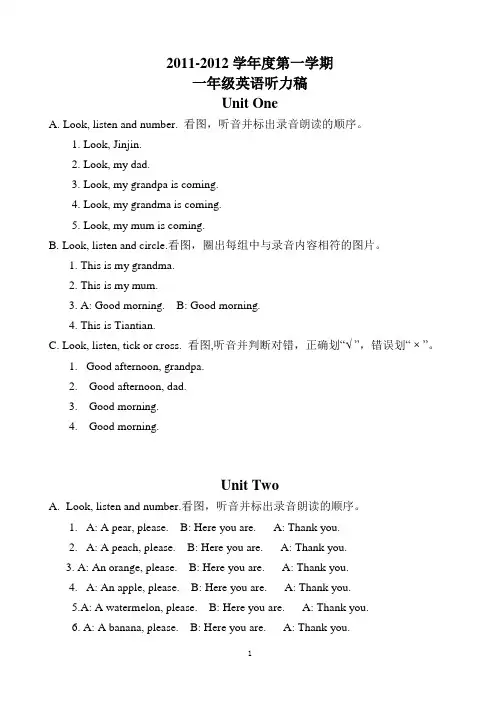 2011-2012 学年度第一学期
一年级英语听力稿
Unit One

A. Look, listen and number. 看图，听音并标出录音朗读的顺序。

1. Look, Jinjin.

2. Look, my dad.

3. Look, my grandpa is coming.

4. Look, my grandma is coming.

5. Look, my mum is coming.

B. Look, listen and circle.看图，圈出每组中与录音内容相符的图片。

1. This is my grandma.

2. This is my mum.

3. A: Good morning. B: Good morning.

4. This is Tiantian.

C. Look, listen, tick or cross. 看图,听音并判断对错，正确划“√”，错误划“×”。

1. Good afternoon, grandpa.

2. Good afternoon, dad.

3. Good morning.

4. Good morning.

Unit Two

A. Look, listen and number.看图，听音并标出录音朗读的顺序。

1. A: A pear, please. B: Here you are. A: Thank you.

2. A: A peach, please. B: Here you are. A: Thank you.

3. A: An orange, please. B: Here you are. A: Thank you.

4. A: An apple, please. B: Here you are. A: Thank you.

5.A: A watermelon, please. B: Here you are. A: Thank you.

6. A: A banana, please. B: Here you are. A: Thank you.

1